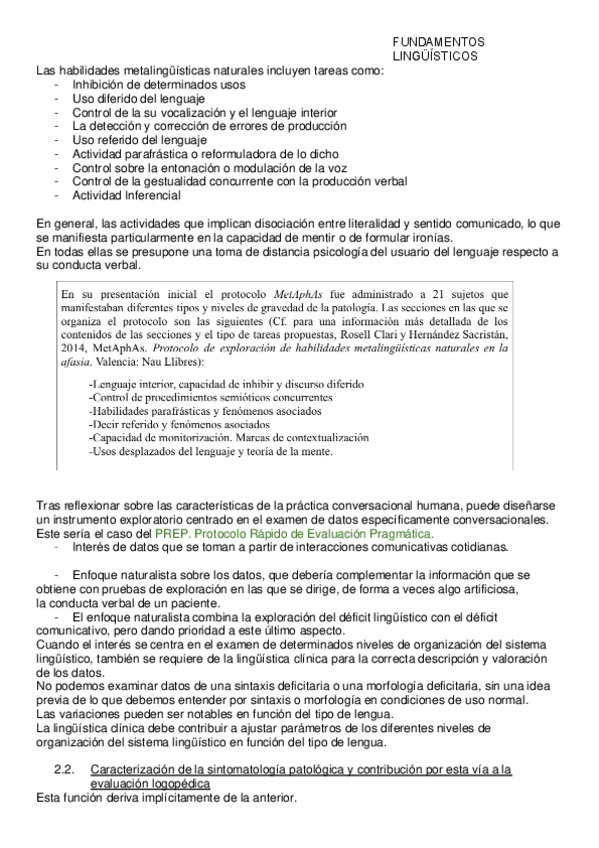 FUNDAMENTOS LINGÜÍSTICOS

Las habilidades metalingüísticas naturales incluyen tareas como:
- Inhibición de determinados usos
- Uso diferido del lenguaje
- Control de la su vocalización y el lenguaje interior
- La detección y corrección de errores de producción
- Uso referido del lenguaje
- Actividad parafrástica o reformuladora de lo dicho
- Control sobre la entonación o modulación de la voz
- Control de la gestualidad concurrente con la producción verbal
- Actividad Inferencial

En general, las actividades que implican disociación entre literalidad y sentido comunicado, lo que se manifiesta particularmente en la capacidad de mentir o de formular ironías.
En todas ellas se presupone una toma de distancia psicología del usuario del lenguaje respecto a su conducta verbal.

En su presentación inicial el protocolo MetAphAs fue administrado a 21 sujetos que manifestaban diferentes tipos y niveles de gravedad de la patología. Las secciones en las que se organiza el protocolo son las siguientes (Cf. para una información más detallada de los contenidos de las secciones y el tipo de tareas propuestas, Rosell Clari y Hernández Sacristán, 2014, MetAphAs. Protocolo de exploración de habilidades metalingüísticas naturales en la afasia. Valencia: Nau Llibres):

-Lenguaje interior, capacidad de inhibir y discurso diferido
-Control de procedimientos semióticos concurrentes
-Habilidades parafrásticas y fenómenos asociados
-Decir referido y fenómenos asociados
-Capacidad de monitorización. Marcas de contextualización
-Usos desplazados del lenguaje y teoría de la mente.

Tras reflexionar sobre las características de la práctica conversacional humana, puede diseñarse un instrumento exploratorio centrado en el examen de datos específicamente conversacionales. Este sería el caso del PREP. Protocolo Rápido de Evaluación Pragmática.
- Interés de datos que se toman a partir de interacciones comunicativas cotidianas.

- Enfoque naturalista sobre los datos, que debería complementar la información que se obtiene con pruebas de exploración en las que se dirige, de forma a veces algo artificiosa, la conducta verbal de un paciente.
- El enfoque naturalista combina la exploración del déficit lingüístico con el déficit comunicativo, pero dando prioridad a este último aspecto.
Cuando el interés se centra en el examen de determinados niveles de organización del sistema lingüístico, también se requiere de la lingüística clínica para la correcta descripción y valoración de los datos.
No podemos examinar datos de una sintaxis deficitaria o una morfología deficitaria, sin una idea previa de lo que debemos entender por sintaxis o morfología en condiciones de uso normal.
Las variaciones pueden ser notables en función del tipo de lengua.
La lingüística clínica debe contribuir a ajustar parámetros de los diferentes niveles de organización del sistema lingüístico en función del tipo de lengua.

2.2. Caracterización de la sintomatología patológica y contribución por esta vía a la evaluación logopédica
Esta función deriva implícitamente de la anterior.